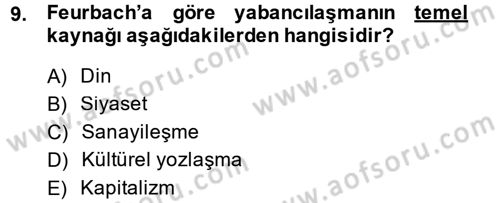 9. Feurbach'a göre yabancılaşmanın temel kaynağı aşağıdakilerden hangisidir?

A) Din
B) Siyaset
C) Sanayileşme
D) Kültürel yozlaşma
E) Kapitalizm

www.aofsoru.com
www.aofsoru.com
www.aofsoru.com
www.aofsoru.com